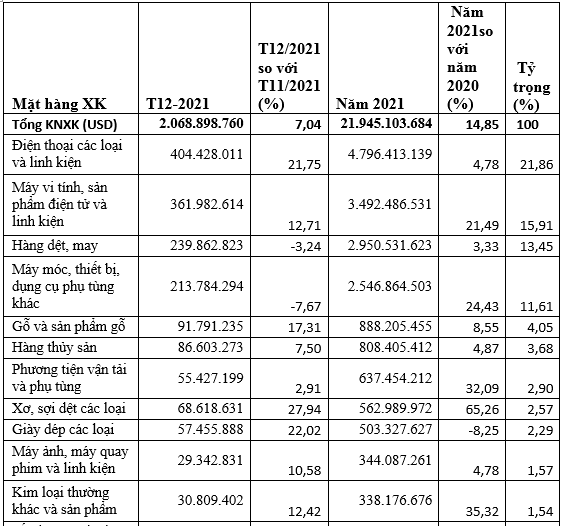 | Mặt hàng XK | T12-2021 | T12/2021 so với T11/2021 (%) | Năm 2021 | Năm 2021so với năm 2020 (%) | Tỷ trọng (%) |
|---|---|---|---|---|---|
| Tổng KNXK (USD) | 2.068.898.760 | 7,04 | 21.945.103.684 | 14,85 | 100 |
| Điện thoại các loại và linh kiện | 404.428.011 | 21,75 | 4.796.413.139 | 4,78 | 21,86 |
| Máy vi tính, sản phẩm điện tử và linh kiện | 361.982.614 | 12,71 | 3.492.486.531 | 21,49 | 15,91 |
| Hàng dệt, may | 239.862.823 | -3,24 | 2.950.531.623 | 3,33 | 13,45 |
| Máy móc, thiết bị, dụng cụ phụ tùng khác | 213.784.294 | -7,67 | 2.546.864.503 | 24,43 | 11,61 |
| Gỗ và sản phẩm gỗ | 91.791.235 | 17,31 | 888.205.455 | 8,55 | 4,05 |
| Hàng thủy sản | 86.603.273 | 7,50 | 808.405.412 | 4,87 | 3,68 |
| Phương tiện vận tải và phụ tùng | 55.427.199 | 2,91 | 637.454.212 | 32,09 | 2,90 |
| Xơ, sợi dệt các loại | 68.618.631 | 27,94 | 562.989.972 | 65,26 | 2,57 |
| Giày dép các loại | 57.455.888 | 22,02 | 503.327.627 | -8,25 | 2,29 |
| Máy ảnh, máy quay phim và linh kiện | 29.342.831 | 10,58 | 344.087.261 | 4,78 | 1,57 |
| Kim loại thường khác và sản phẩm | 30.809.402 | 12,42 | 338.176.676 | 35,32 | 1,54 |